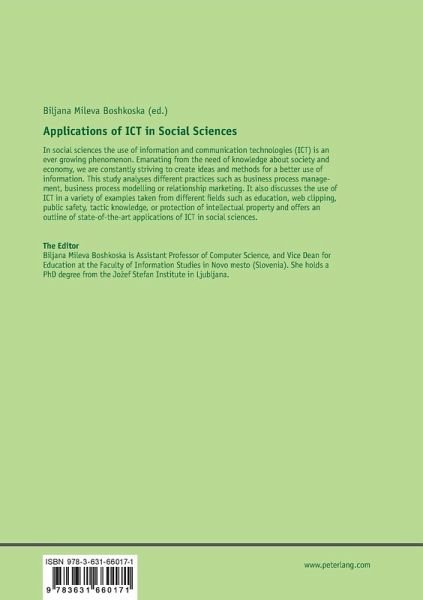 Biljana Mileva Boshkoska (ed.)

Applications of ICT in Social Sciences

In social sciences the use of information and communication technologies (ICT) is an ever growing phenomenon. Emanating from the need of knowledge about society and economy, we are constantly striving to create ideas and methods for a better use of information. This study analyses different practices such as business process management, business process modelling or relationship marketing. It also discusses the use of ICT in a variety of examples taken from different fields such as education, web clipping, public safety, tactic knowledge, or protection of intellectual property and offers an outline of state-of-the-art applications of ICT in social sciences.

The Editor
Biljana Mileva Boshkoska is Assistant Professor of Computer Science, and Vice Dean for Education at the Faculty of Information Studies in Novo mesto (Slovenia). She holds a PhD degree from the Jožef Stefan Institute in Ljubljana.

ISBN 978-3-631-66017-1

9 783631 660171

www.peterlang.com